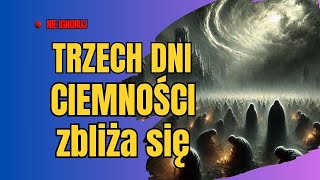 NIE IGNORUJ

TRZECH DNI CIEMNOŚCI zbliża się